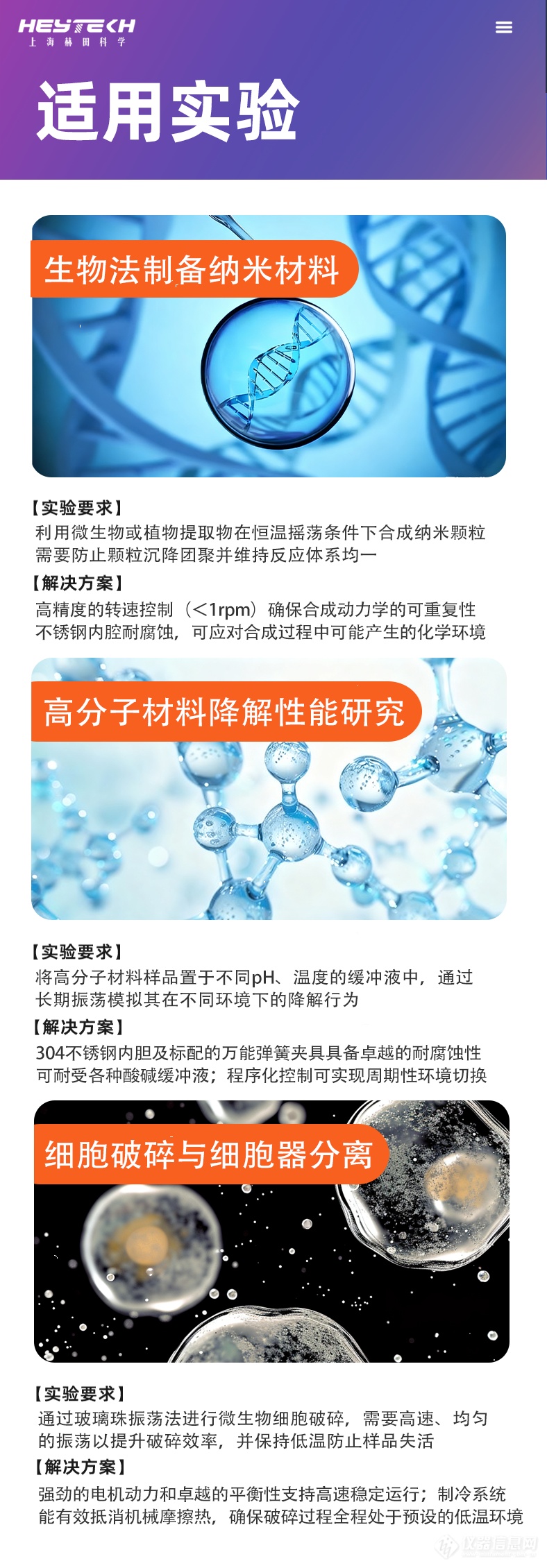 HEYTECH
上海赫田科学

适用实验

生物法制备纳米材料

【实验要求】
利用微生物或植物提取物在恒温摇荡条件下合成纳米颗粒
需要防止颗粒沉降团聚并维持反应体系均一

【解决方案】
高精度的转速控制（<1rpm）确保合成动力学的可重复性
不锈钢内腔耐腐蚀，可应对合成过程中可能产生的化学环境

高分子材料降解性能研究

【实验要求】
将高分子材料样品置于不同pH、温度的缓冲液中，通过
长期振荡模拟其在不同环境下的降解行为

【解决方案】
304不锈钢内胆及标配的万能弹簧夹具具备卓越的耐腐蚀性
可耐受各种酸碱缓冲液；程序化控制可实现周期性环境切换

细胞破碎与细胞器分离

【实验要求】
通过玻璃珠振荡法进行微生物细胞破碎，需要高速、均匀
的振荡以提升破碎效率，并保持低温防止样品失活

【解决方案】
强劲的电机动力和卓越的平衡性支持高速稳定运行；制冷系统
能有效抵消机械摩擦热，确保破碎过程全程处于预设的低温环境

仪器信息网